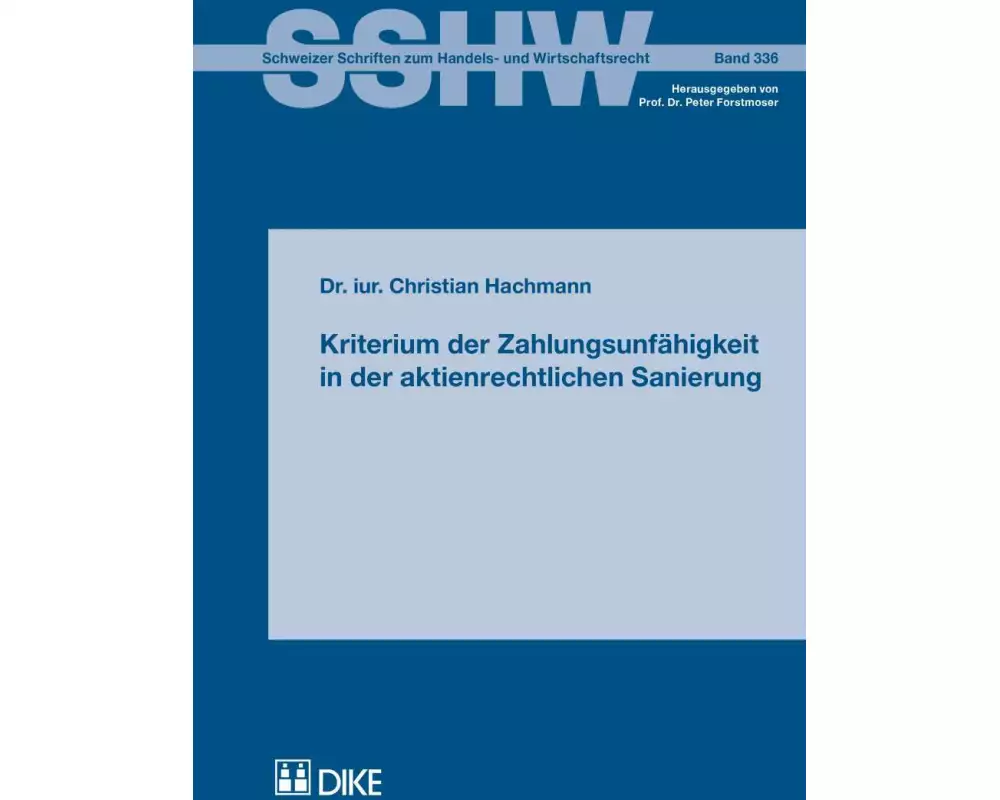 SSHW

Schweizer Schriften zum Handels- und Wirtschaftsrecht

Band 336

Herausgegeben von
Prof. Dr. Peter Forstmoser

Dr. iur. Christian Hachmann

Kriterium der Zahlungsunfähigkeit in der aktienrechtlichen Sanierung

DIKE